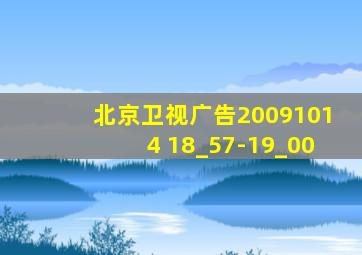 北京卫视广告20091014 18_57-19_00